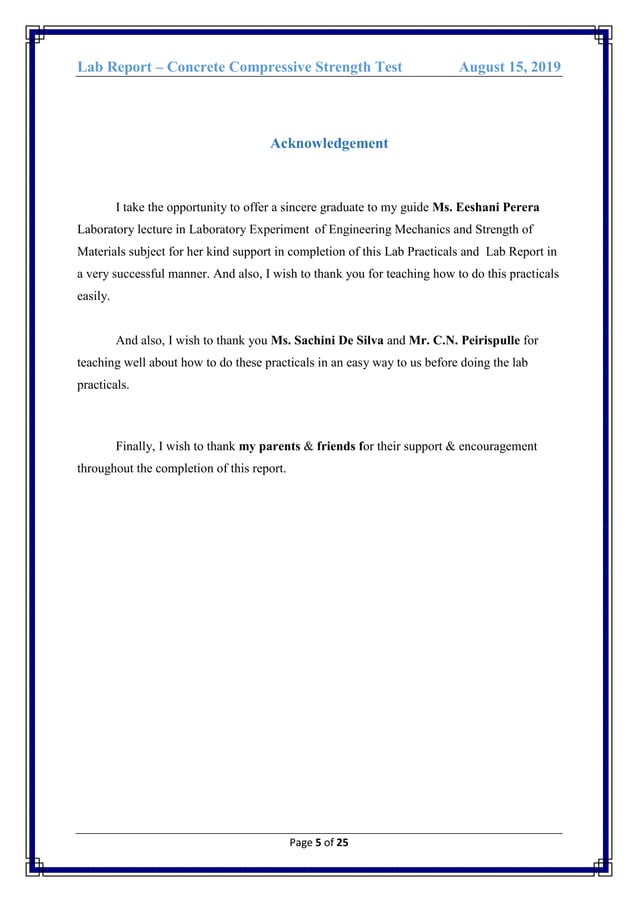 Lab Report – Concrete Compressive Strength Test August 15, 2019

Acknowledgement

I take the opportunity to offer a sincere graduate to my guide Ms. Eeshani Perera Laboratory lecture in Laboratory Experiment of Engineering Mechanics and Strength of Materials subject for her kind support in completion of this Lab Practicals and Lab Report in a very successful manner. And also, I wish to thank you for teaching how to do this practicals easily.

And also, I wish to thank you Ms. Sachini De Silva and Mr. C.N. Peirispulle for teaching well about how to do these practicals in an easy way to us before doing the lab practicals.

Finally, I wish to thank my parents & friends for their support & encouragement throughout the completion of this report.

Page 5 of 25